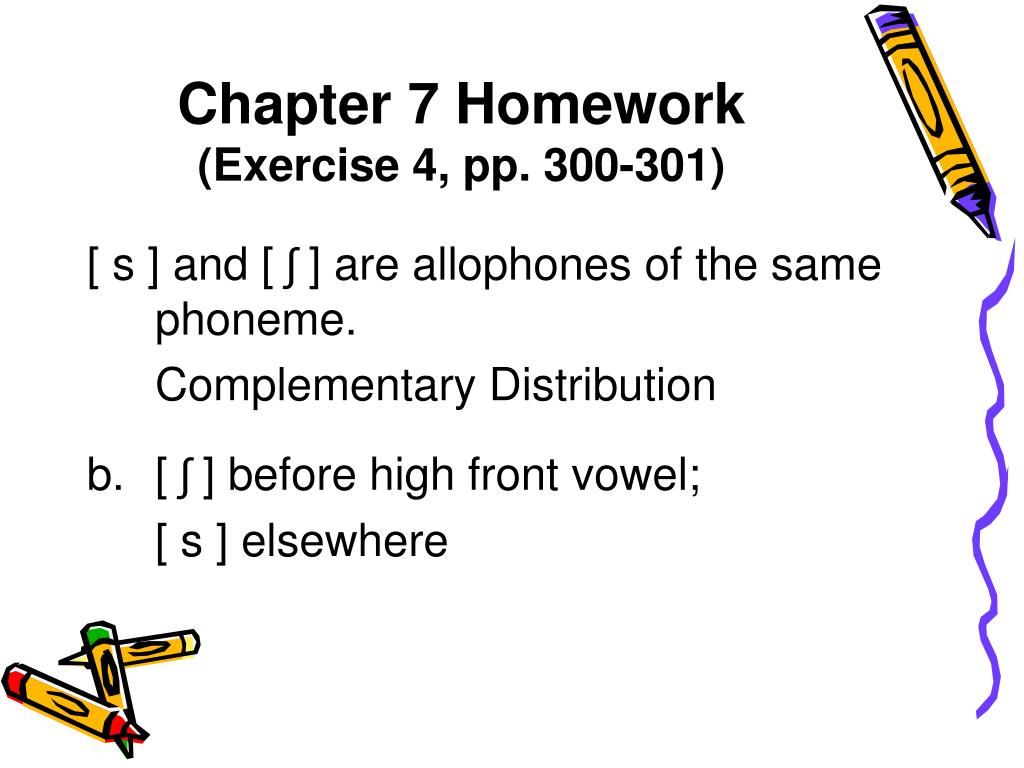 Chapter 7 Homework
(Exercise 4, pp. 300-301)

[ s ] and [ ʃ ] are allophones of the same phoneme.

Complementary Distribution

b. [ ʃ ] before high front vowel;

[ s ] elsewhere